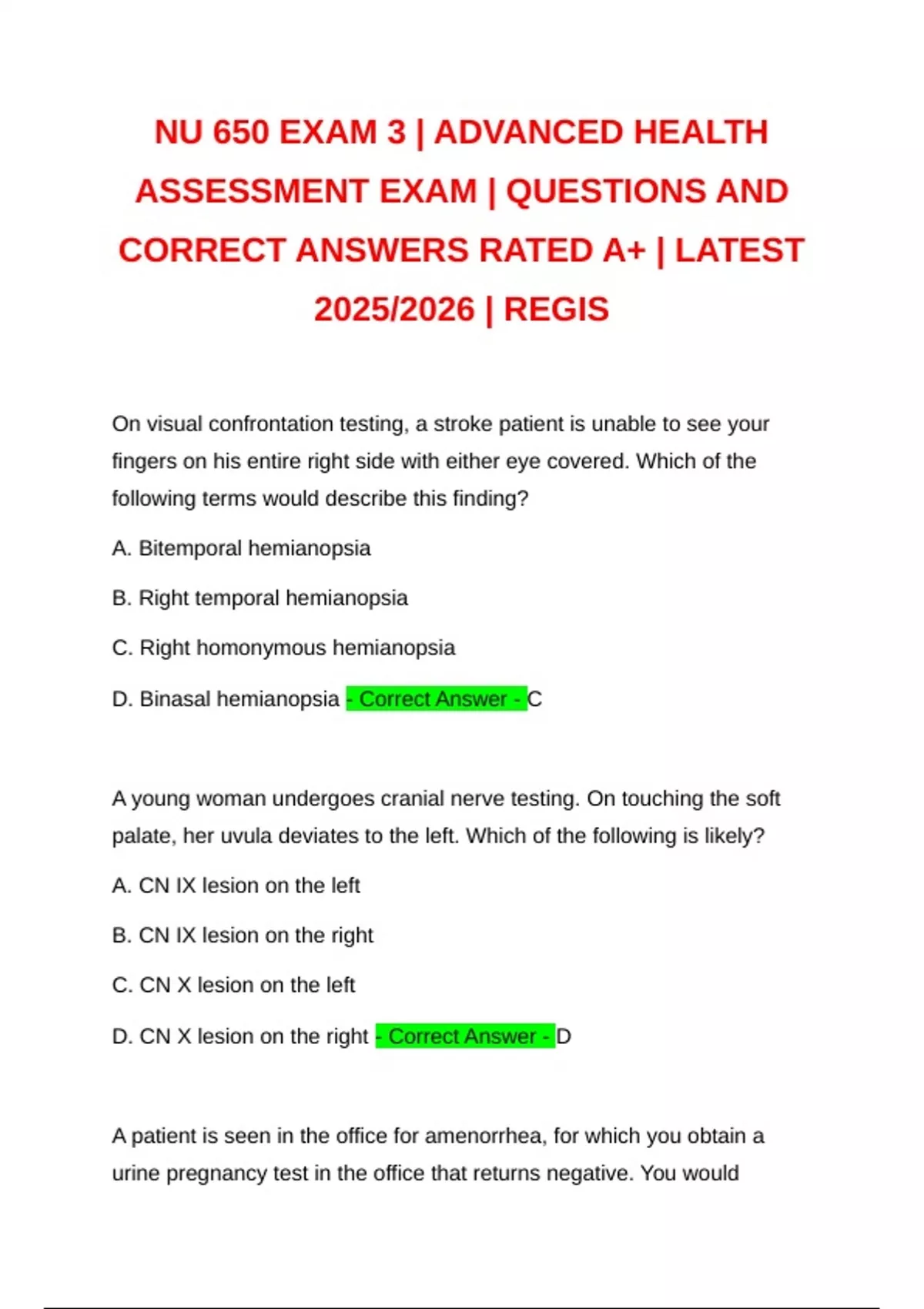 NU 650 EXAM 3 | ADVANCED HEALTH ASSESSMENT EXAM | QUESTIONS AND CORRECT ANSWERS RATED A+ | LATEST 2025/2026 | REGIS

On visual confrontation testing, a stroke patient is unable to see your fingers on his entire right side with either eye covered. Which of the following terms would describe this finding?

A. Bitemporal hemianopsia

B. Right temporal hemianopsia

C. Right homonymous hemianopsia

D. Binasal hemianopsia - Correct Answer - C

A young woman undergoes cranial nerve testing. On touching the soft palate, her uvula deviates to the left. Which of the following is likely?

A. CN IX lesion on the left

B. CN IX lesion on the right

C. CN X lesion on the left

D. CN X lesion on the right - Correct Answer - D

A patient is seen in the office for amenorrhea, for which you obtain a urine pregnancy test in the office that returns negative. You would